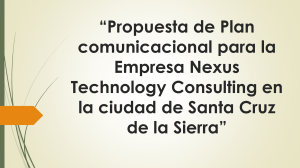 “Propuesta de Plan comunicacional para la Empresa Nexus Technology Consulting en la ciudad de Santa Cruz de la Sierra”